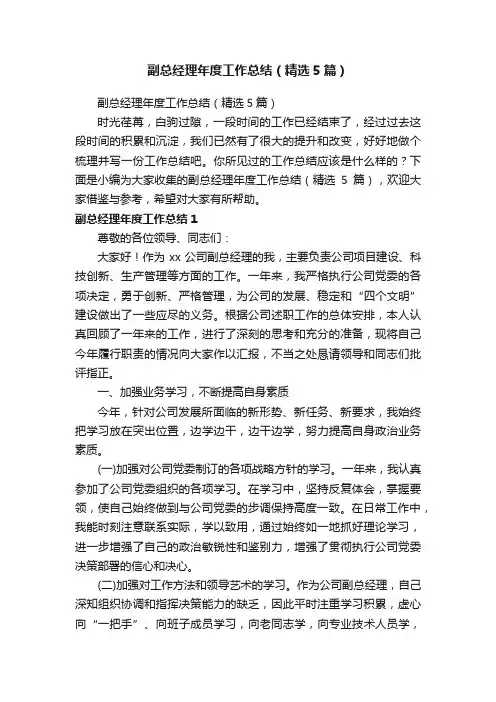 副总经理年度工作总结（精选5篇）

副总经理年度工作总结（精选5篇）

时光荏苒，白驹过隙，一段时间的工作已经结束了，经过过去这段时间的积累和沉淀，我们已然有了很大的提升和改变，好好地做个梳理并写一份工作总结吧。你所见过的工作总结应该是什么样的？下面是小编为大家收集的副总经理年度工作总结（精选 5 篇），欢迎大家借鉴与参考，希望对大家有所帮助。

副总经理年度工作总结1

尊敬的各位领导、同志们：

大家好！作为 xx 公司副总经理的我，主要负责公司项目建设、科技创新、生产管理等方面的工作。一年来，我严格执行公司党委的各项决定，勇于创新、严格管理，为公司的发展、稳定和“四个文明”建设做出了一些应尽的义务。根据公司述职工作的总体安排，本人认真回顾了一年来的工作，进行了深刻的思考和充分的准备，现将自己今年履行职责的情况向大家作以汇报，不当之处恳请领导和同志们批评指正。

一、加强业务学习，不断提高自身素质

今年，针对公司发展所面临的新形势、新任务、新要求，我始终把学习放在突出位置，边学边干，边干边学，努力提高自身政治业务素质。

(一)加强对公司党委制订的各项战略方针的学习。一年来，我认真参加了公司党委组织的各项学习。在学习中，坚持反复体会，掌握要领，使自己始终做到与公司党委的步调保持高度一致。在日常工作中，我能时刻注意联系实际，学以致用，通过始终如一地抓好理论学习，进一步增强了自己的政治敏锐性和鉴别力，增强了贯彻执行公司党委决策部署的信心和决心。

(二)加强对工作方法和领导艺术的学习。作为公司副总经理，自己深知组织协调和指挥决策能力的缺乏，因此平时注重学习积累，虚心向“一把手”、向班子成员学习，向老同志学，向专业技术人员学，